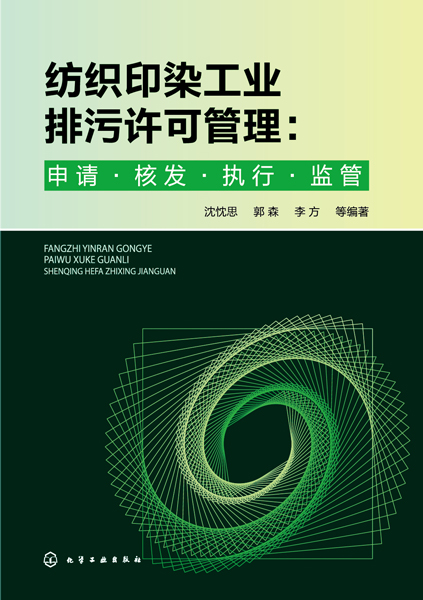 纺织印染工业
排污许可管理：

申请 · 核发 · 执行 · 监管

沈忱思　郭森　李方　等编著

FANGZHI YINRAN GONGYE
PAIWU XUKE GUANLI
SHENQING HEFA ZHIXING JIANGUAN

化学工业出版社